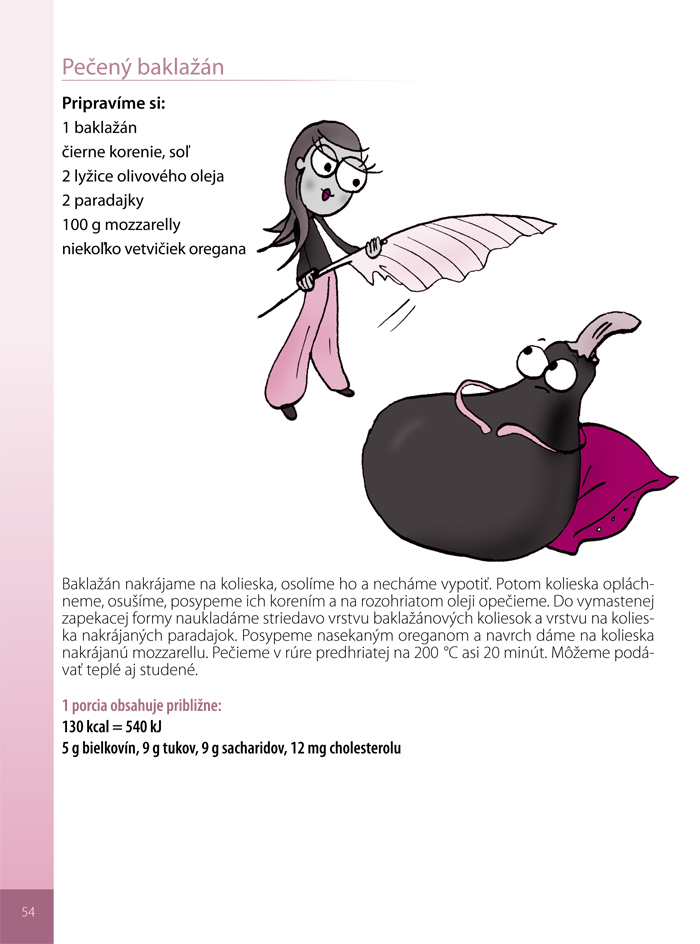 Pečený baklažán

Pripravíme si:
1 baklažán
čierne korenie, soľ
2 lyžice olivového oleja
2 paradajky
100 g mozzarelly
niekoľko vetvičiek oregana

Baklažán nakrájame na kolieska, osolíme ho a necháme vypotiť. Potom kolieska opláchneme, osušíme, posypeme ich korením a na rozohriatom oleji opečieme. Do vymastenej zapekacej formy naukladáme striedavo vrstvu baklažánových koliesok a vrstvu na kolieska nakrájaných paradajok. Posypeme nasekaným oreganom a navrch dáme na kolieska nakrájanú mozzarellu. Pečieme v rúre predhriatej na 200 °C asi 20 minút. Môžeme podávať teplé aj studené.

1 porcia obsahuje približne:
130 kcal = 540 kJ
5 g bielkovín, 9 g tukov, 9 g sacharidov, 12 mg cholesterolu

54